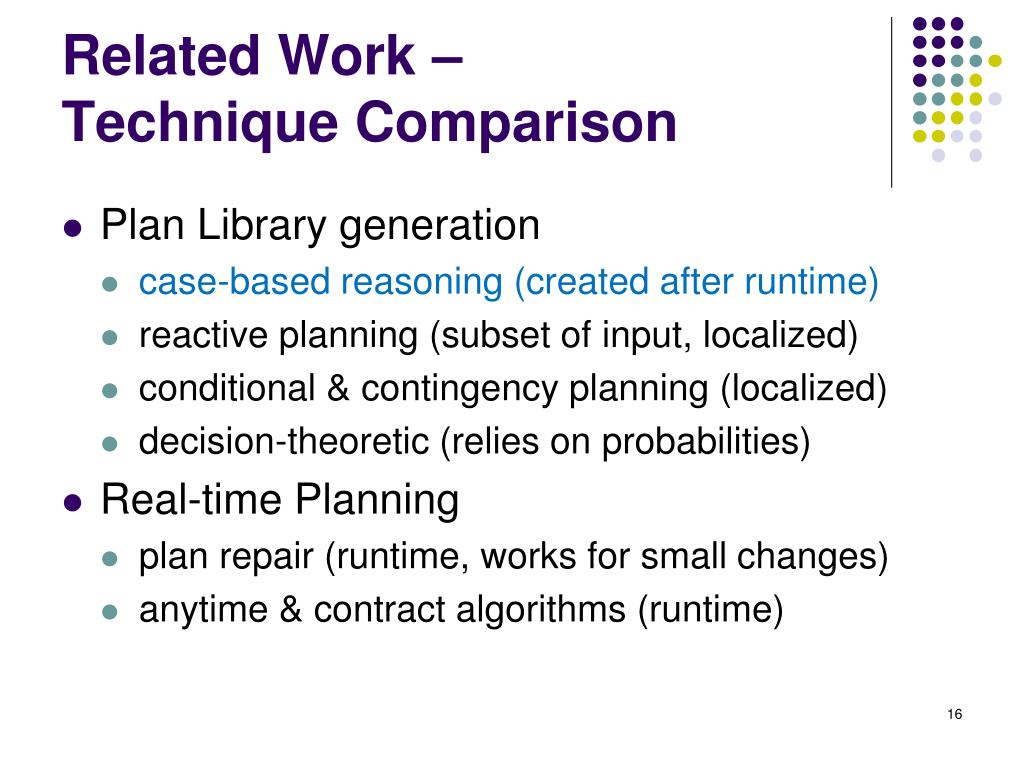 Related Work –
Technique Comparison

- Plan Library generation
  - case-based reasoning (created after runtime)
  - reactive planning (subset of input, localized)
  - conditional & contingency planning (localized)
  - decision-theoretic (relies on probabilities)
- Real-time Planning
  - plan repair (runtime, works for small changes)
  - anytime & contract algorithms (runtime)

16